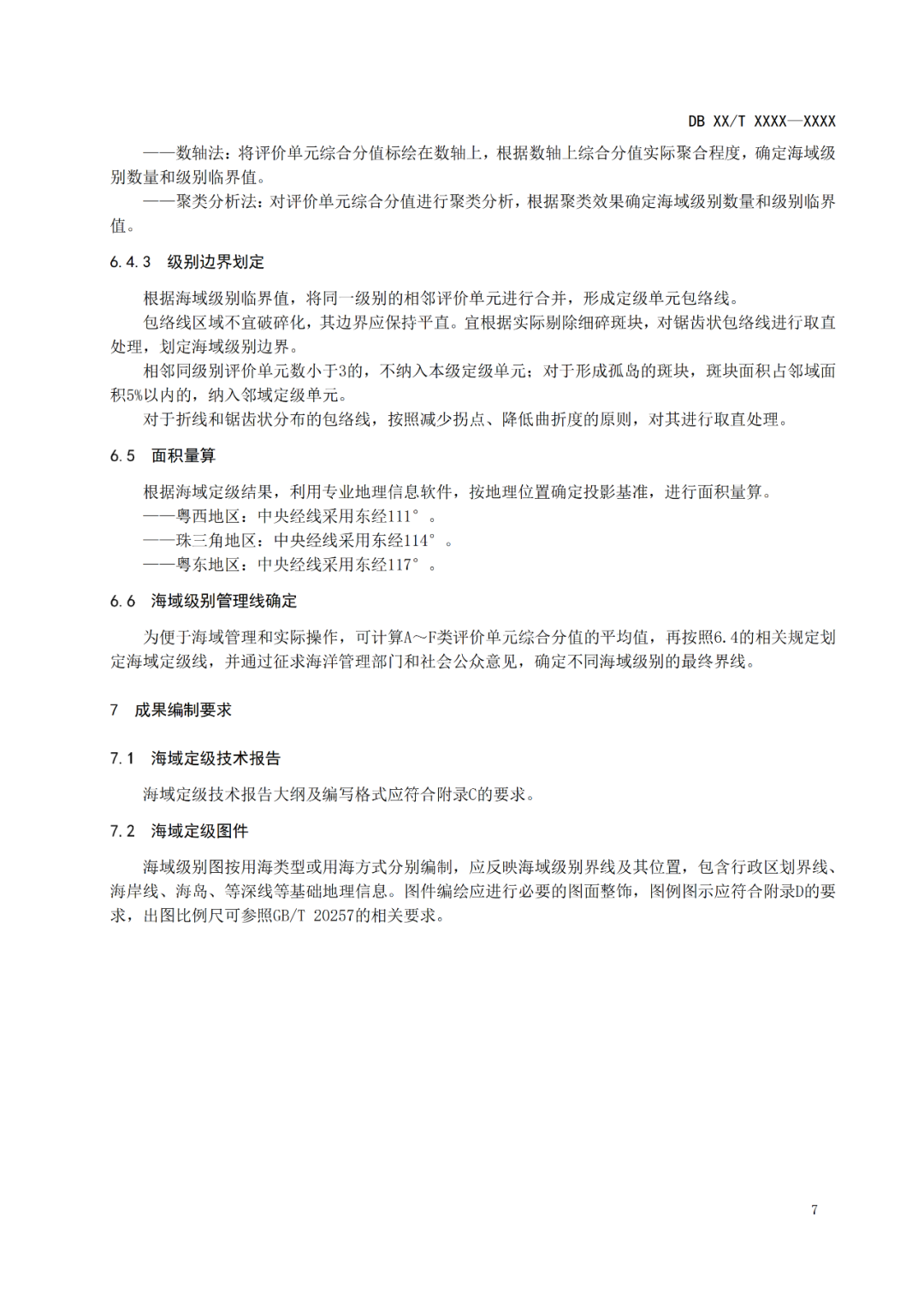 DB XX/T XXXX—XXXX

——数轴法：将评价单元综合分值标绘在数轴上，根据数轴上综合分值实际聚合程度，确定海域级别数量和级别临界值。

——聚类分析法：对评价单元综合分值进行聚类分析，根据聚类效果确定海域级别数量和级别临界值。

6.4.3 级别边界划定

根据海域级别临界值，将同一级别的相邻评价单元进行合并，形成定级单元包络线。

包络线区域不宜破碎化，其边界应保持平直。宜根据实际剔除细碎斑块，对锯齿状包络线进行取直处理，划定海域级别边界。

相邻同级别评价单元数小于3的，不纳入本级定级单元；对于形成孤岛的斑块，斑块面积占邻域面积5%以内的，纳入邻域定级单元。

对于折线和锯齿状分布的包络线，按照减少拐点、降低曲折度的原则，对其进行取直处理。

6.5 面积量算

根据海域定级结果，利用专业地理信息软件，按地理位置确定投影基准，进行面积量算。

——粤西地区：中央经线采用东经111°。

——珠三角地区：中央经线采用东经114°。

——粤东地区：中央经线采用东经117°。

6.6 海域级别管理线确定

为便于海域管理和实际操作，可计算A～F类评价单元综合分值的平均值，再按照6.4的相关规定划定海域定级线，并通过征求海洋管理部门和社会公众意见，确定不同海域级别的最终界线。

7 成果编制要求

7.1 海域定级技术报告

海域定级技术报告大纲及编写格式应符合附录C的要求。

7.2 海域定级图件

海域级别图按用海类型或用海方式分别编制，应反映海域级别界线及其位置，包含行政区划界线、海岸线、海岛、等深线等基础地理信息。图件编绘应进行必要的图面整饰，图例图示应符合附录D的要求，出图比例尺可参照GB/T 20257的相关要求。

7